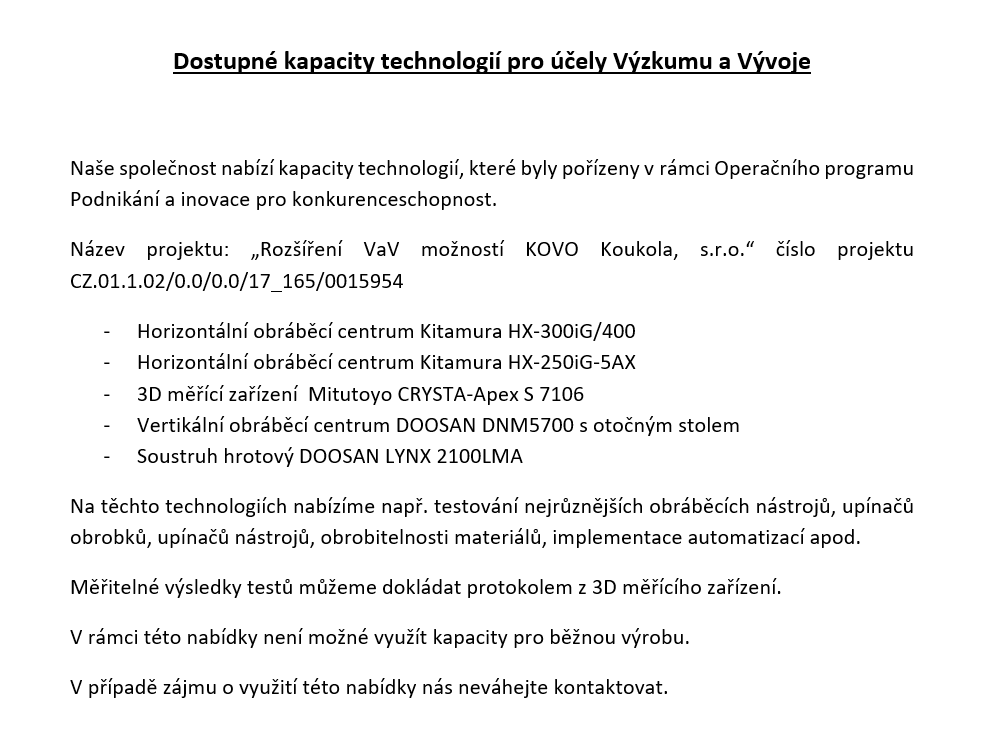 Dostupné kapacity technologií pro účely Výzkumu a Vývoje

Naše společnost nabízí kapacity technologií, které byly pořízeny v rámci Operačního programu Podnikání a inovace pro konkurenceschopnost.

Název projektu: „Rozšíření VaV možností KOVO Koukola, s.r.o.“ číslo projektu CZ.01.1.02/0.0/0.0/17_165/0015954

- Horizontální obráběcí centrum Kitamura HX-300iG/400
- Horizontální obráběcí centrum Kitamura HX-250iG-5AX
- 3D měřící zařízení Mitutoyo CRYSTA-Apex S 7106
- Vertikální obráběcí centrum DOOSAN DNM5700 s otočným stolem
- Soustruh hrotový DOOSAN LYNX 2100LMA

Na těchto technologiích nabízíme např. testování nejrůznějších obráběcích nástrojů, upínačů obrobků, upínačů nástrojů, obrobitelnosti materiálů, implementace automatizací apod.

Měřitelné výsledky testů můžeme dokládat protokolem z 3D měřícího zařízení.

V rámci této nabídky není možné využít kapacity pro běžnou výrobu.

V případě zájmu o využití této nabídky nás neváhejte kontaktovat.